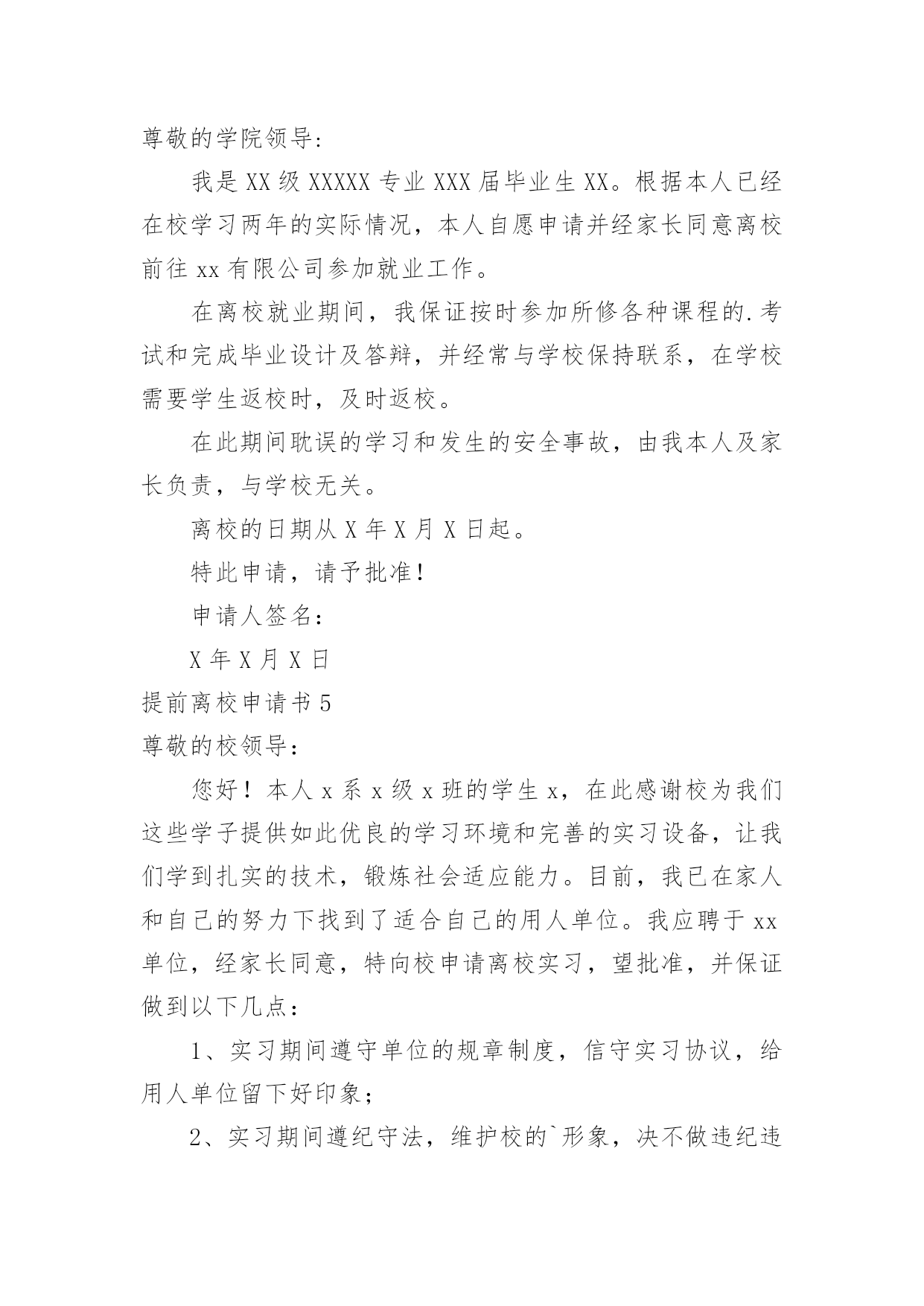 尊敬的学院领导：

我是XX级XXXXX专业XXX届毕业生XX。根据本人已经在校学习两年的实际情况，本人自愿申请并经家长同意离校前往xx有限公司参加就业工作。

在离校就业期间，我保证按时参加所修各种课程的.考试和完成毕业设计及答辩，并经常与学校保持联系，在学校需要学生返校时，及时返校。

在此期间耽误的学习和发生的安全事故，由我本人及家长负责，与学校无关。

离校的日期从X年X月X日起。

特此申请，请予批准！

申请人签名：

X年X月X日

提前离校申请书5

尊敬的校领导：

您好！本人x系x级x班的学生x，在此感谢校为我们这些学子提供如此优良的学习环境和完善的实习设备，让我们学到扎实的技术，锻炼社会适应能力。目前，我已在家人和自己的努力下找到了适合自己的用人单位。我应聘于xx单位，经家长同意，特向校申请离校实习，望批准，并保证做到以下几点：

1、实习期间遵守单位的规章制度，信守实习协议，给用人单位留下好印象；

2、实习期间遵纪守法，维护校的`形象，决不做违纪违